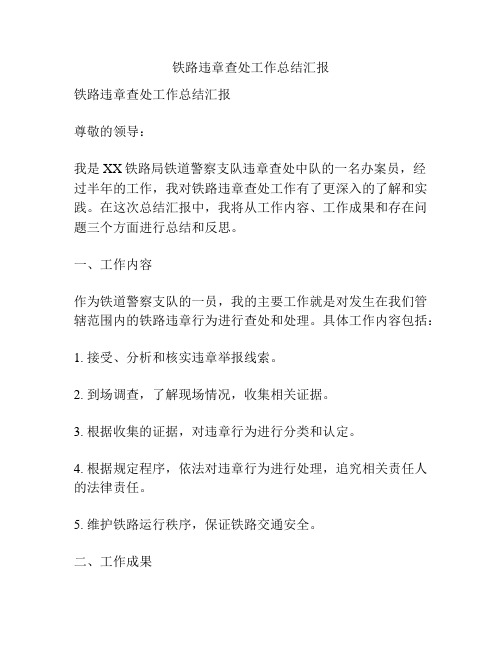 铁路违章查处工作总结汇报

铁路违章查处工作总结汇报

尊敬的领导：

我是XX铁路局铁道警察支队违章查处中队的一名办案员，经过半年的工作，我对铁路违章查处工作有了更深入的了解和实践。在这次总结汇报中，我将从工作内容、工作成果和存在问题三个方面进行总结和反思。

一、工作内容

作为铁道警察支队的一员，我的主要工作就是对发生在我们管辖范围内的铁路违章行为进行查处和处理。具体工作内容包括：

1. 接受、分析和核实违章举报线索。

2. 到场调查，了解现场情况，收集相关证据。

3. 根据收集的证据，对违章行为进行分类和认定。

4. 根据规定程序，依法对违章行为进行处理，追究相关责任人的法律责任。

5. 维护铁路运行秩序，保证铁路交通安全。

二、工作成果